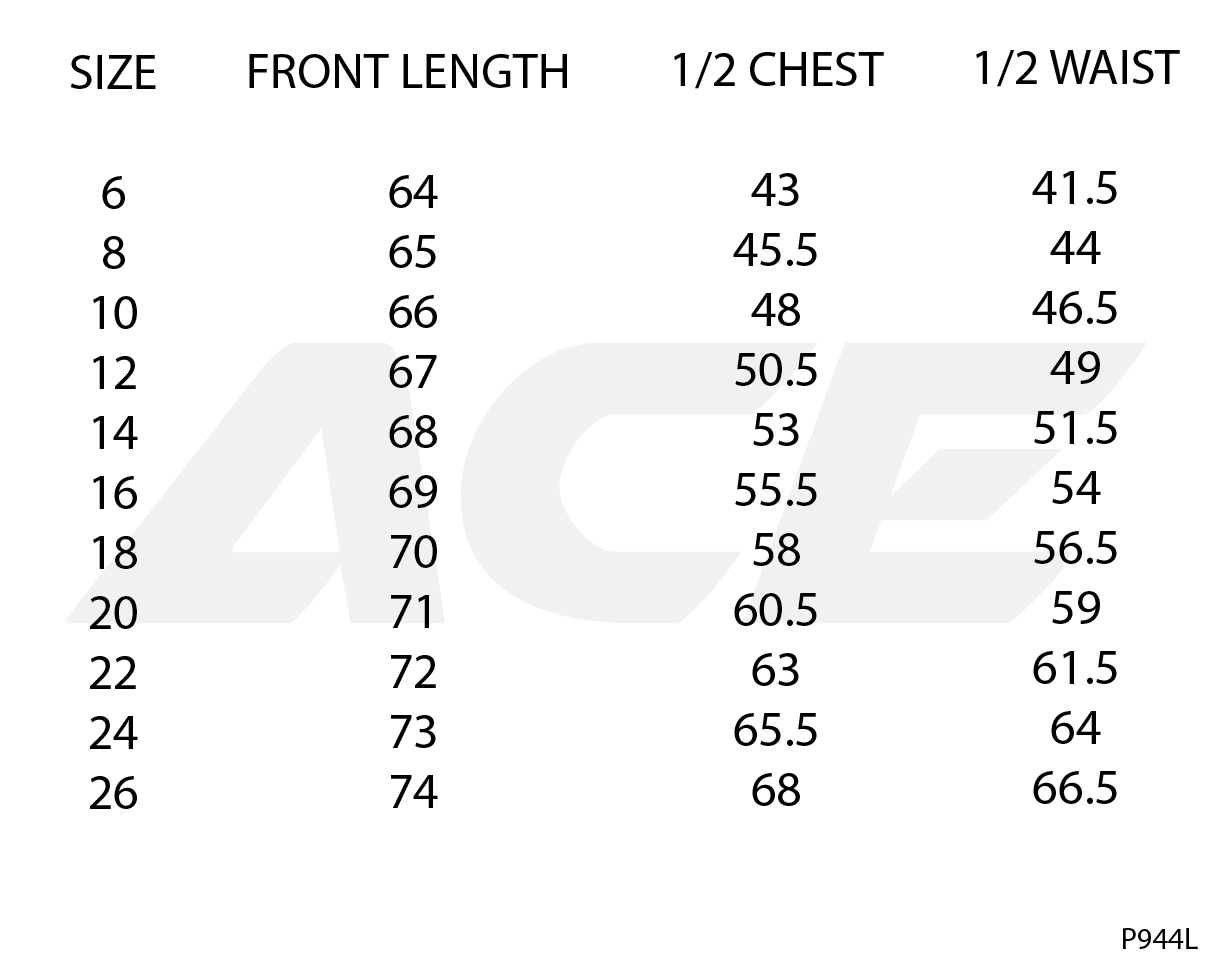 | SIZE | FRONT LENGTH | 1/2 CHEST | 1/2 WAIST |
|---|---|---|---|
| 6 | 64 | 43 | 41.5 |
| 8 | 65 | 45.5 | 44 |
| 10 | 66 | 48 | 46.5 |
| 12 | 67 | 50.5 | 49 |
| 14 | 68 | 53 | 51.5 |
| 16 | 69 | 55.5 | 54 |
| 18 | 70 | 58 | 56.5 |
| 20 | 71 | 60.5 | 59 |
| 22 | 72 | 63 | 61.5 |
| 24 | 73 | 65.5 | 64 |
| 26 | 74 | 68 | 66.5 |

ACE

P944L